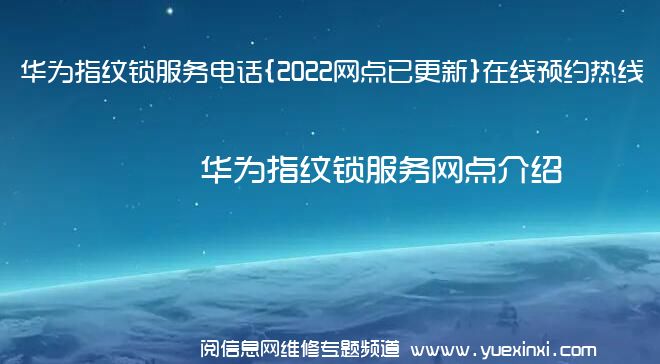 华为指纹锁服务电话{2022网点已更新}在线预约热线

华为指纹锁服务网点介绍

阅信息网维修专题频道 www.yuexinxi.com